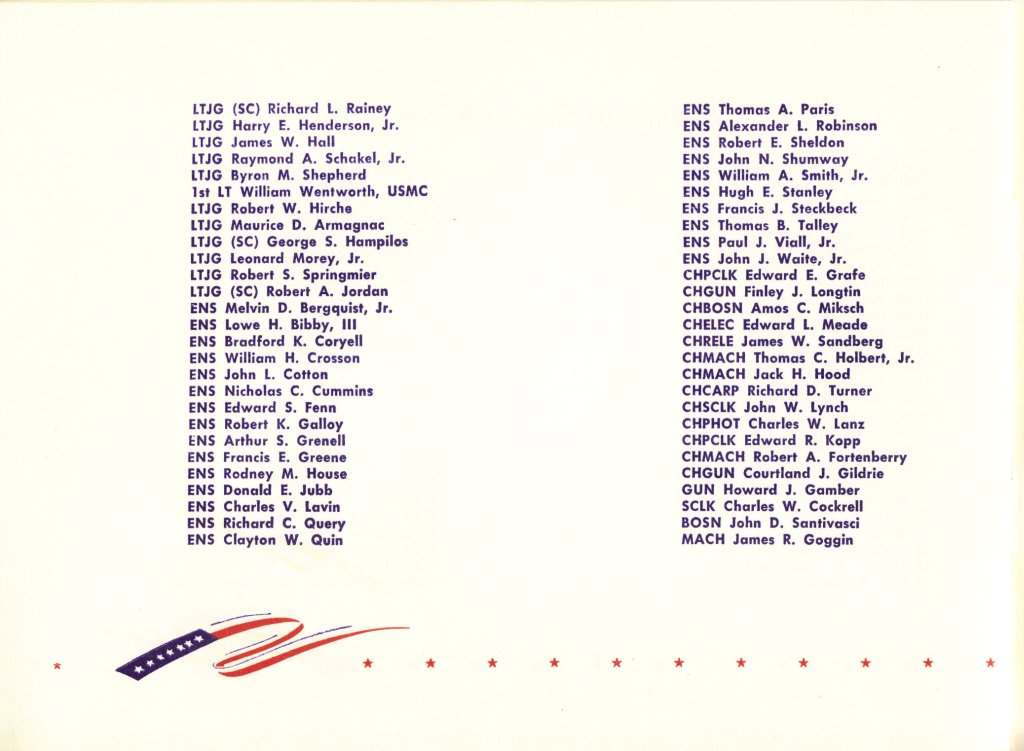 LTJG (SC) Richard L. Rainey
LTJG Harry E. Henderson, Jr.
LTJG James W. Hall
LTJG Raymond A. Schakel, Jr.
LTJG Byron M. Shepherd
1st LT William Wentworth, USMC
LTJG Robert W. Hirche
LTJG Maurice D. Armagnac
LTJG (SC) George S. Hampilos
LTJG Leonard Morey, Jr.
LTJG Robert S. Springmier
LTJG (SC) Robert A. Jordan
ENS Melvin D. Bergquist, Jr.
ENS Lowe H. Bibby, III
ENS Bradford K. Coryell
ENS William H. Crosson
ENS John L. Cotton
ENS Nicholas C. Cummins
ENS Edward S. Fenn
ENS Robert K. Galloy
ENS Arthur S. Grenell
ENS Francis E. Greene
ENS Rodney M. House
ENS Donald E. Jubb
ENS Charles V. Lavin
ENS Richard C. Query
ENS Clayton W. Quin

ENS Thomas A. Paris
ENS Alexander L. Robinson
ENS Robert E. Sheldon
ENS John N. Shumway
ENS William A. Smith, Jr.
ENS Hugh E. Stanley
ENS Francis J. Steckbeck
ENS Thomas B. Talley
ENS Paul J. Viall, Jr.
ENS John J. Waite, Jr.
CHPCLK Edward E. Grafe
CHGUN Finley J. Longtin
CHBOSN Amos C. Miksch
CHELEC Edward L. Meade
CHRELE James W. Sandberg
CHMACH Thomas C. Holbert, Jr.
CHMACH Jack H. Hood
CHCARP Richard D. Turner
CHSCLK John W. Lynch
CHPHOT Charles W. Lanz
CHPCLK Edward R. Kopp
CHMACH Robert A. Fortenberry
CHGUN Courtland J. Gildrie
GUN Howard J. Gamber
SCLK Charles W. Cockrell
BOSN John D. Santivasci
MACH James R. Goggin